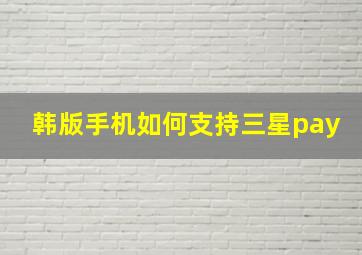 韩版手机如何支持三星pay